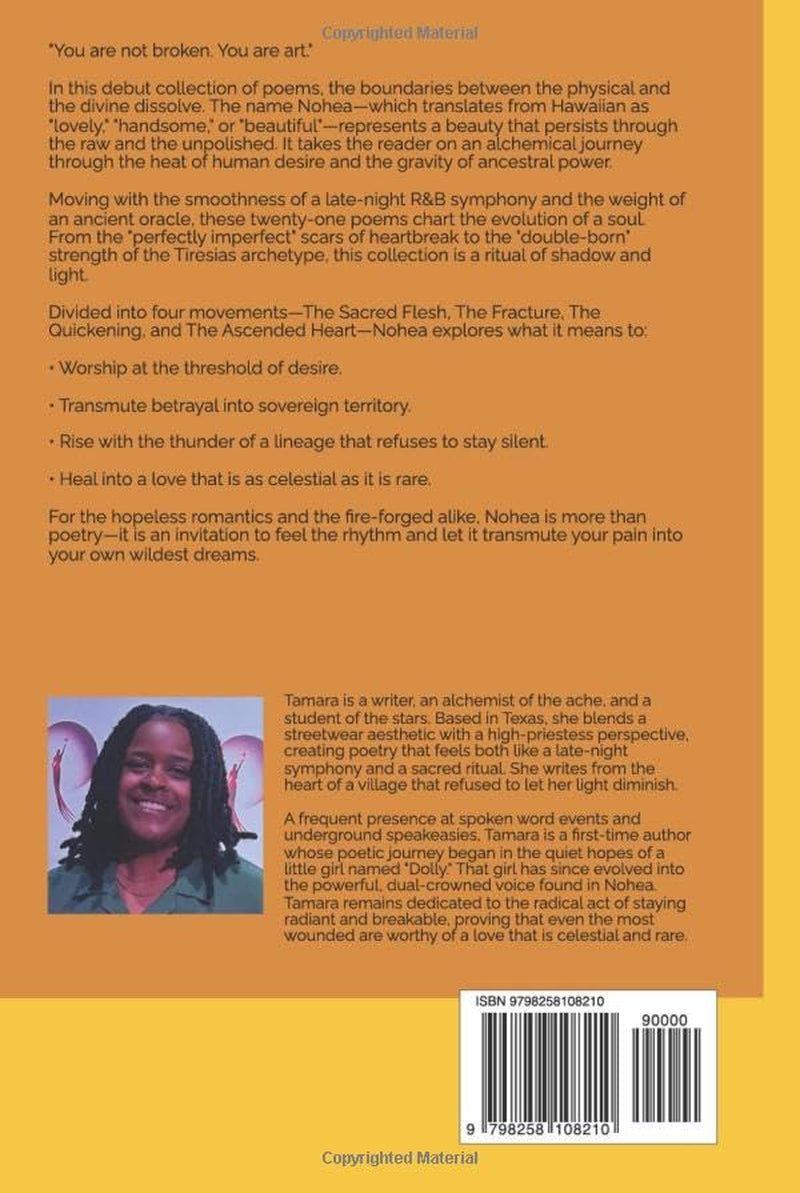 Copyrighted Material

"You are not broken. You are art."

In this debut collection of poems, the boundaries between the physical and the divine dissolve. The name Nohea—which translates from Hawaiian as "lovely," "handsome," or "beautiful"—represents a beauty that persists through the raw and the unpolished. It takes the reader on an alchemical journey through the heat of human desire and the gravity of ancestral power.

Moving with the smoothness of a late-night R&B symphony and the weight of an ancient oracle, these twenty-one poems chart the evolution of a soul. From the "perfectly imperfect" scars of heartbreak to the "double-born" strength of the Tiresias archetype, this collection is a ritual of shadow and light.

Divided into four movements—The Sacred Flesh, The Fracture, The Quickening, and The Ascended Heart—Nohea explores what it means to:

• Worship at the threshold of desire.

• Transmute betrayal into sovereign territory.

• Rise with the thunder of a lineage that refuses to stay silent.

• Heal into a love that is as celestial as it is rare.

For the hopeless romantics and the fire-forged alike, Nohea is more than poetry—it is an invitation to feel the rhythm and let it transmute your pain into your own wildest dreams.

Tamara is a writer, an alchemist of the ache, and a student of the stars. Based in Texas, she blends a streetwear aesthetic with a high-priestess perspective, creating poetry that feels both like a late-night symphony and a sacred ritual. She writes from the heart of a village that refused to let her light diminish.

A frequent presence at spoken word events and underground speakeasies, Tamara is a first-time author whose poetic journey began in the quiet hopes of a little girl named "Dolly." That girl has since evolved into the powerful, dual-crowned voice found in Nohea. Tamara remains dedicated to the radical act of staying radiant and breakable, proving that even the most wounded are worthy of a love that is celestial and rare.

ISBN 9798258108210

90000

9 798258 108210

Copyrighted Material